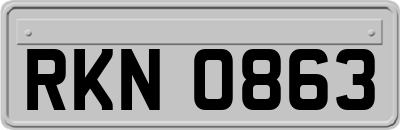 RKN 0863